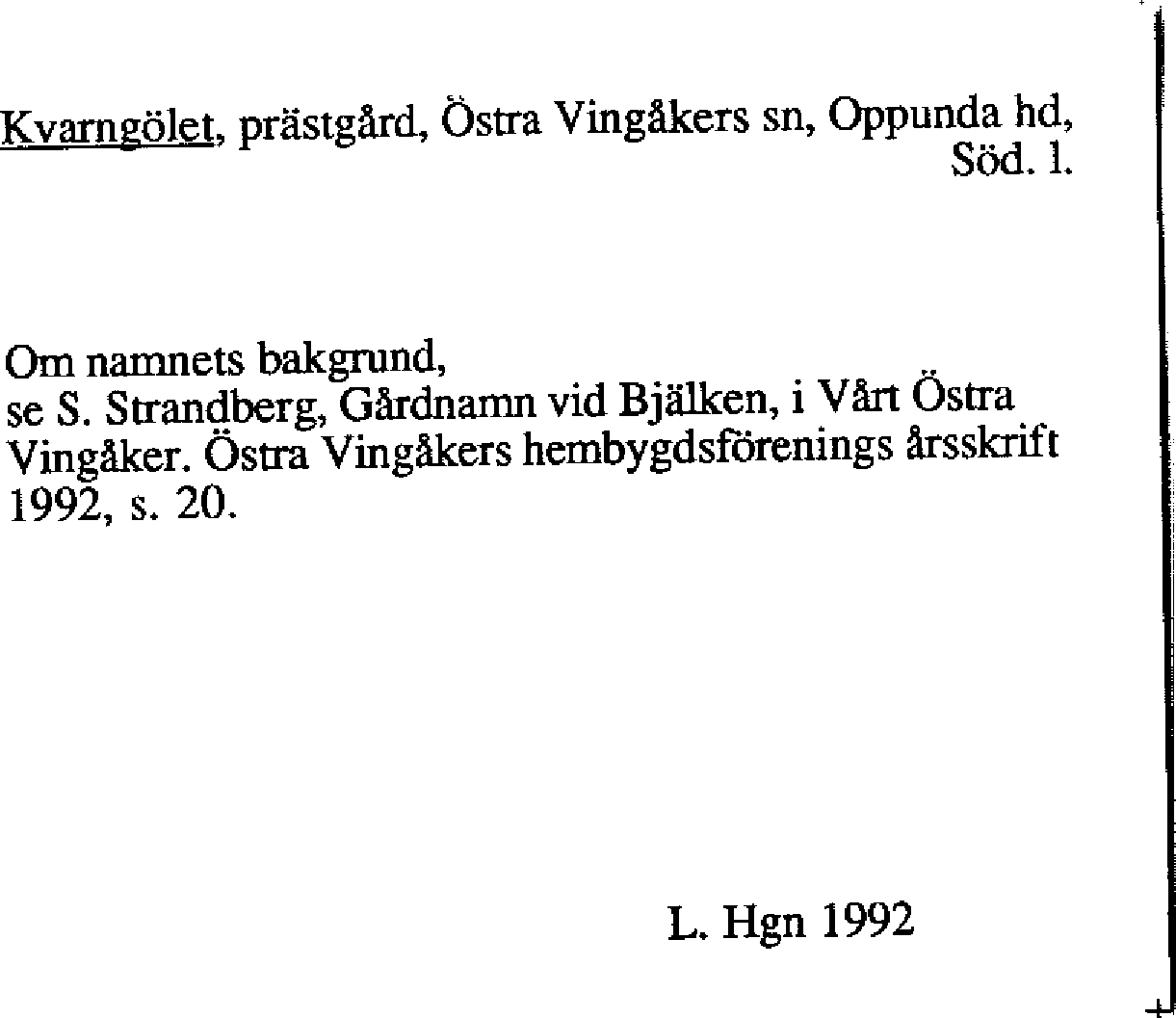 Kvarngölet, prästgård, Östra Vingåkers sn, Oppunda hd, Söd. l.

Om namnets bakgrund,
se S. Strandberg, Gårdnamn vid Bjälken, i Vårt Östra Vingåker. Östra Vingåkers hembygdsförenings årsskrift 1992, s. 20.

L. Hgn 1992